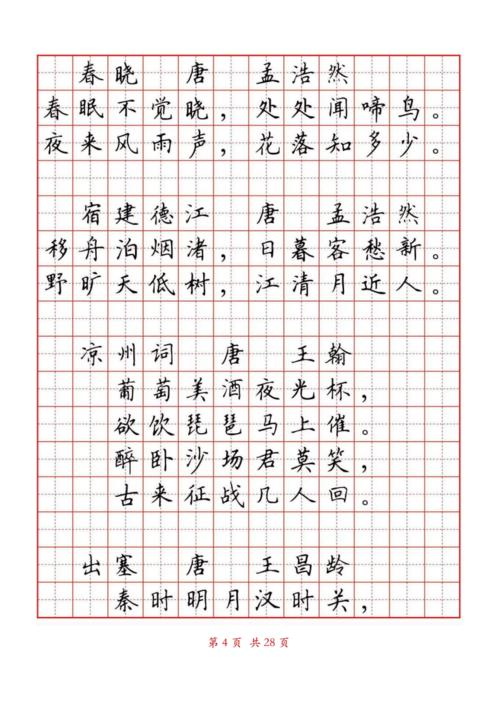 春晓　唐　孟浩然
春眠不觉晓，处处闻啼鸟。
夜来风雨声，花落知多少。

宿建德江　唐　孟浩然
移舟泊烟渚，日暮客愁新。
野旷天低树，江清月近人。

凉州词　唐　王翰
葡萄美酒夜光杯，
欲饮琵琶马上催。
醉卧沙场君莫笑，
古来征战几人回。

出塞　唐　王昌龄
秦时明月汉时关，

第 4 页　共 28 页